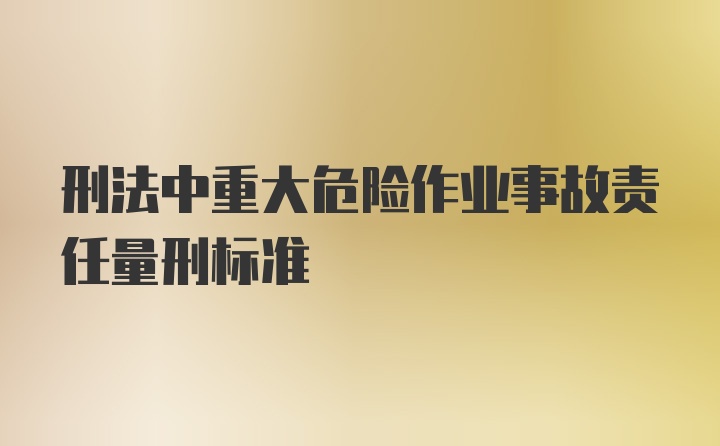 刑法中重大危险作业事故责任量刑标准